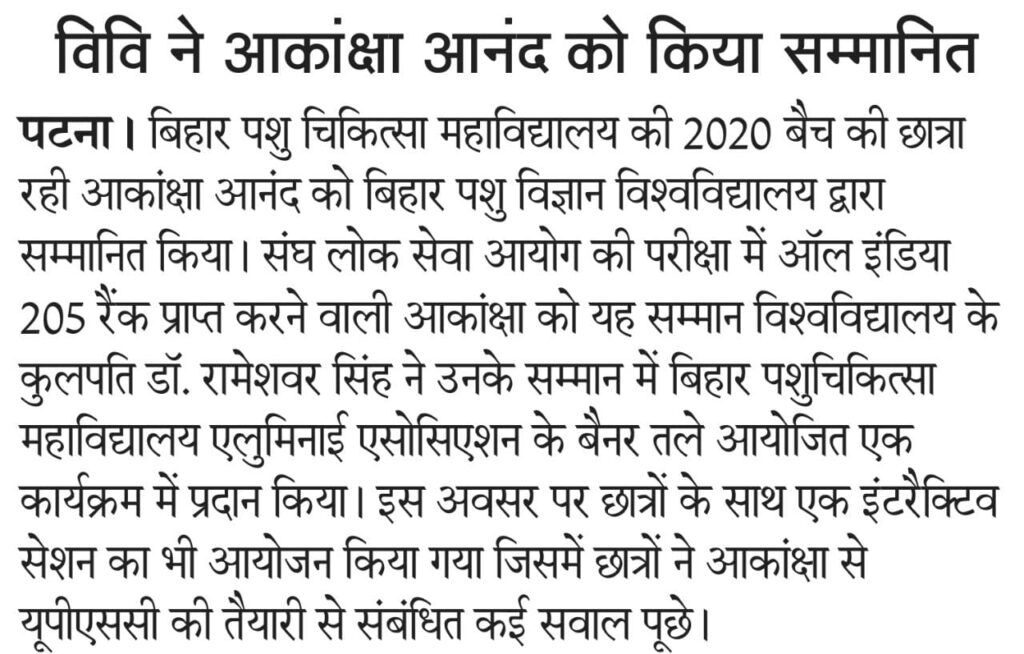 विवि ने आकांक्षा आनंद को किया सम्मानित

पटना। बिहार पशु चिकित्सा महाविद्यालय की 2020 बैच की छात्रा रही आकांक्षा आनंद को बिहार पशु विज्ञान विश्वविद्यालय द्वारा सम्मानित किया। संघ लोक सेवा आयोग की परीक्षा में ऑल इंडिया 205 रैंक प्राप्त करने वाली आकांक्षा को यह सम्मान विश्वविद्यालय के कुलपति डॉ. रामेशवर सिंह ने उनके सम्मान में बिहार पशुचिकित्सा महाविद्यालय एलुमिनाई एसोसिएशन के बैनर तले आयोजित एक कार्यक्रम में प्रदान किया। इस अवसर पर छात्रों के साथ एक इंटरैक्टिव सेशन का भी आयोजन किया गया जिसमें छात्रों ने आकांक्षा से यूपीएससी की तैयारी से संबंधित कई सवाल पूछे।